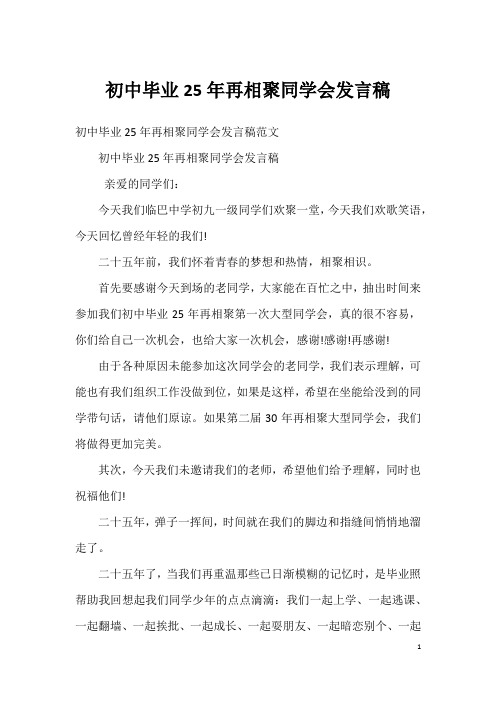 初中毕业25年再相聚同学会发言稿

初中毕业25年再相聚同学会发言稿范文

初中毕业25年再相聚同学会发言稿

亲爱的同学们：

今天我们临巴中学初九一级同学们欢聚一堂，今天我们欢歌笑语，今天回忆曾经年轻的我们!

二十五年前，我们怀着青春的梦想和热情，相聚相识。

首先要感谢今天到场的老同学，大家能在百忙之中，抽出时间来参加我们初中毕业25年再相聚第一次大型同学会，真的很不容易，你们给自己一次机会，也给大家一次机会，感谢!感谢!再感谢!

由于各种原因未能参加这次同学会的老同学，我们表示理解，可能也有我们组织工作没做到位，如果是这样，希望在坐能给没到的同学带句话，请他们原谅。如果第二届30年再相聚大型同学会，我们将做得更加完美。

其次，今天我们未邀请我们的老师，希望他们给予理解，同时也祝福他们!

二十五年，弹子一挥间，时间就在我们的脚边和指缝间悄悄地溜走了。

二十五年了，当我们再重温那些已日渐模糊的记忆时，是毕业照帮助我回想起我们同学少年的点点滴滴：我们一起上学、一起逃课、一起翻墙、一起挨批、一起成长、一起耍朋友、一起暗恋别个、一起

1